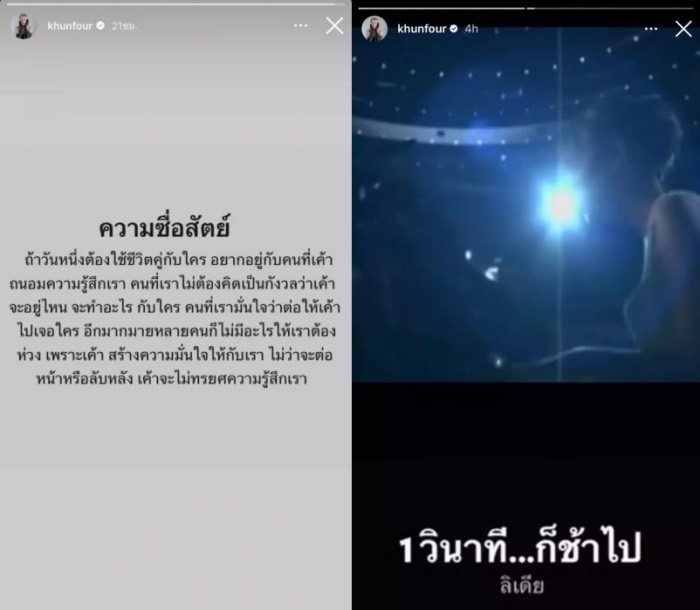 khunfour 21ชม.

ความซื่อสัตย์

ถ้าวันหนึ่งต้องใช้ชีวิตคู่กับใคร อยากอยู่กับคนที่เค้าถนอมความรู้สึกเรา คนที่เราไม่ต้องคิดเป็นกังวลว่าเค้าจะอยู่ไหน จะทำอะไร กับใคร คนที่เรามั่นใจว่าต่อให้เค้าไปเจอใคร อีกมากมายหลายคนก็ไม่มีอะไรให้เราต้องห่วง เพราะเค้า สร้างความมั่นใจให้กับเรา ไม่ว่าจะต่อหน้าหรือลับหลัง เค้าจะไม่ทรยศความรู้สึกเรา

khunfour 4h

1 วินาที...ก็ช้าไป
ลิเดีย